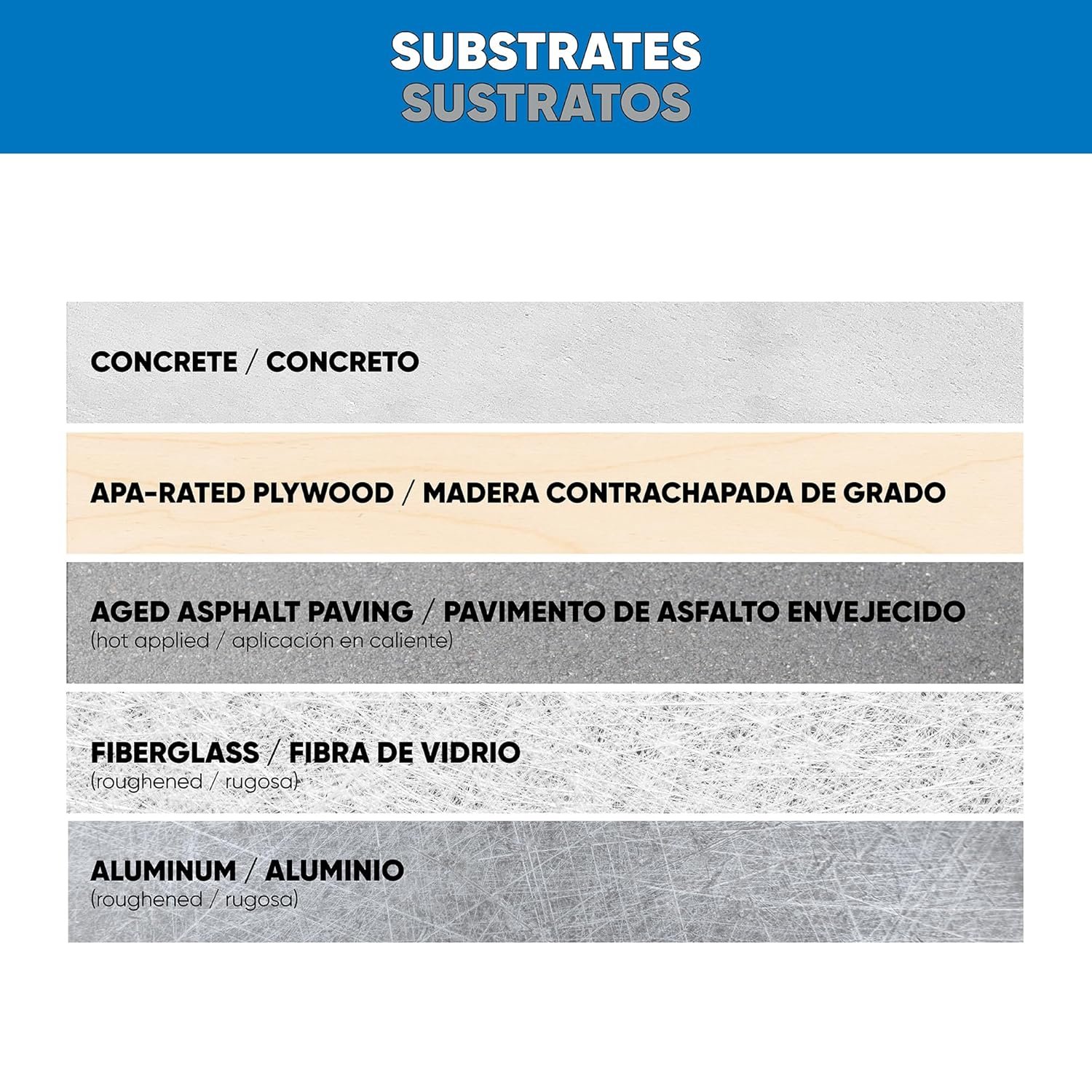 SUBSTRATES
SUSTRATOS

CONCRETE / CONCRETO

APA-RATED PLYWOOD / MADERA CONTRACHAPADA DE GRADO

AGED ASPHALT PAVING / PAVIMENTO DE ASFALTO ENVEJECIDO
(hot applied / aplicación en caliente)

FIBERGLASS / FIBRA DE VIDRIO
(roughened / rugosa)

ALUMINUM / ALUMINIO
(roughened / rugosa)